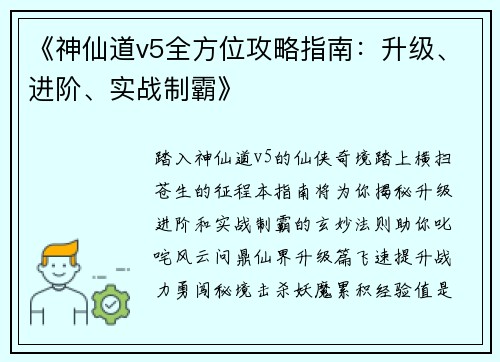 《神仙道v5全方位攻略指南：升级、进阶、实战制霸》

踏入神仙道v5的仙侠奇境踏上横扫苍生的征程本指南将为你揭秘升级进阶和实战制霸的玄妙法则助你叱咤风云问鼎仙界升级篇飞速提升战力勇闯秘境击杀妖魔累积经验值是